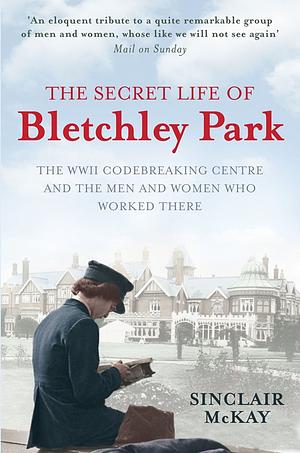 'An eloquent tribute to a quite remarkable group of men and women, whose like we will not see again'
Mail on Sunday

THE SECRET LIFE OF
Bletchley Park

THE WWII CODEBREAKING CENTRE AND THE MEN AND WOMEN WHO WORKED THERE

SINCLAIR McKAY